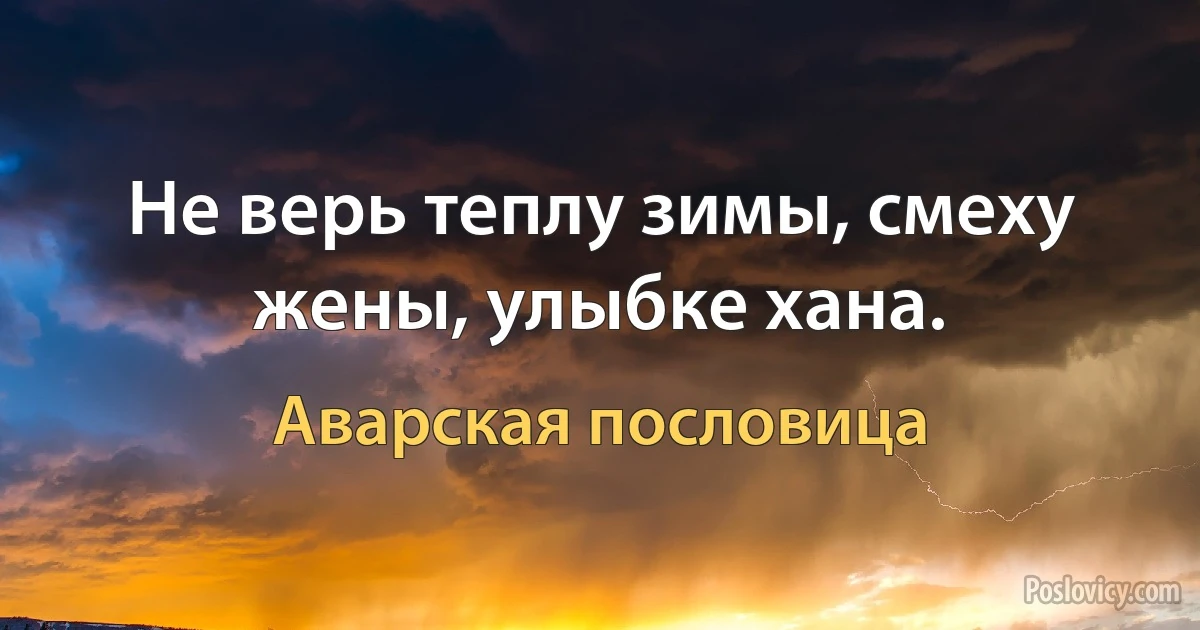 Не верь теплу зимы, смеху жены, улыбке хана.

Аварская пословица

Poslovicy.com